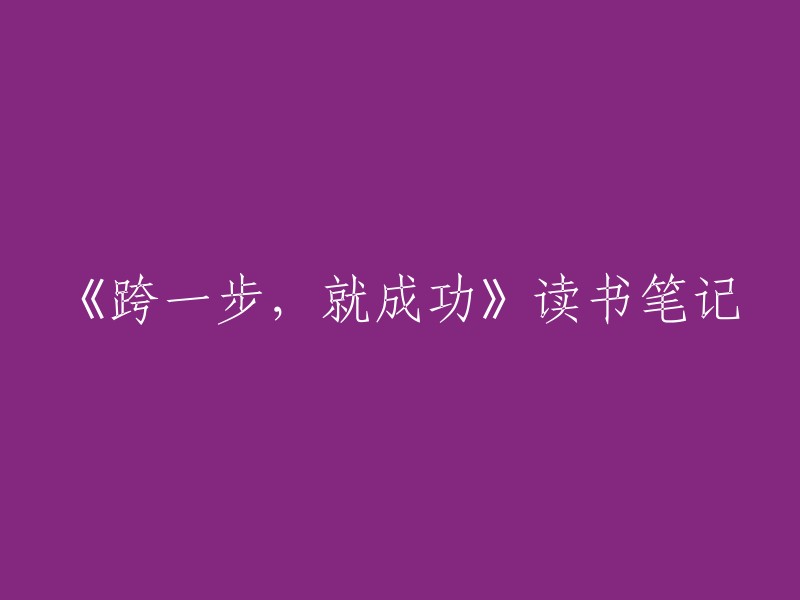 《跨一步，就成功》读书笔记